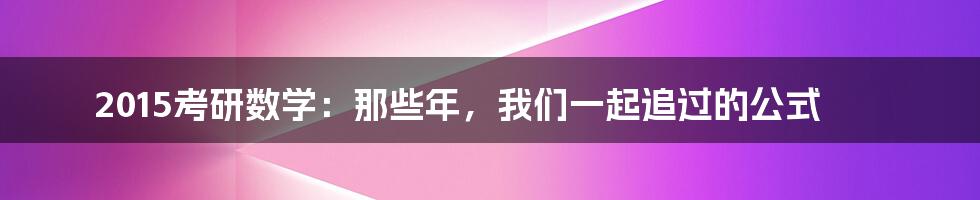 2015考研数学：那些年，我们一起追过的公式